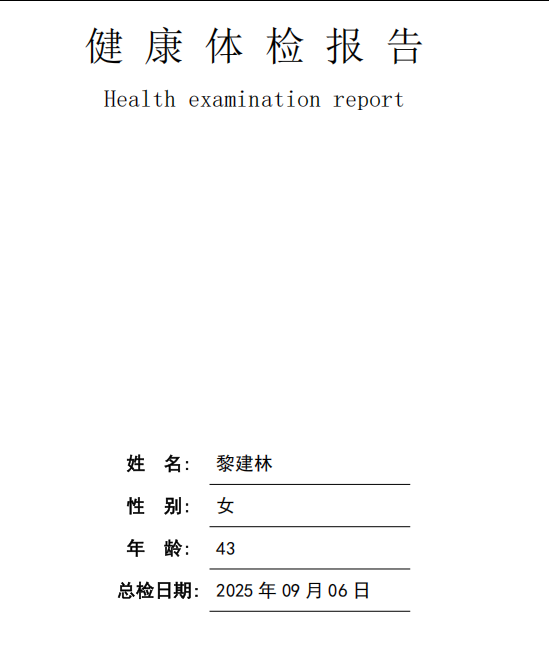 健 康 体 检 报 告

Health examination report

姓 名: 黎建林

性 别: 女

年 龄: 43

总检日期: 2025 年 09 月 06 日